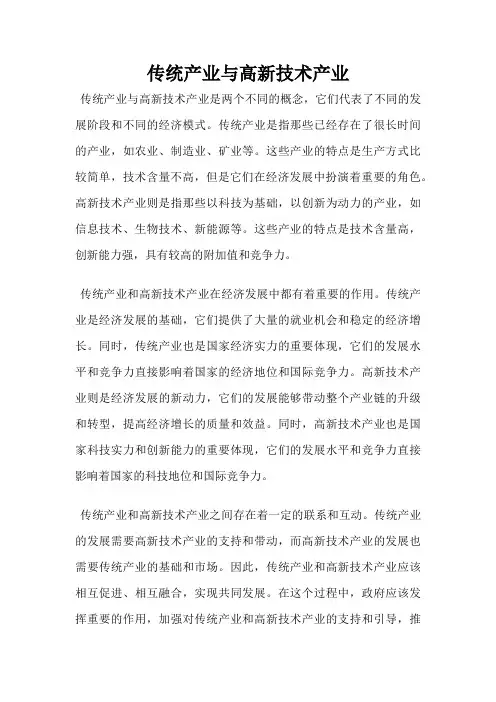 传统产业与高新技术产业

传统产业与高新技术产业是两个不同的概念，它们代表了不同的发展阶段和不同的经济模式。传统产业是指那些已经存在了很长时间的产业，如农业、制造业、矿业等。这些产业的特点是生产方式比较简单，技术含量不高，但是它们在经济发展中扮演着重要的角色。高新技术产业则是指那些以科技为基础，以创新为动力的产业，如信息技术、生物技术、新能源等。这些产业的特点是技术含量高，创新能力强，具有较高的附加值和竞争力。

传统产业和高新技术产业在经济发展中都有着重要的作用。传统产业是经济发展的基础，它们提供了大量的就业机会和稳定的经济增长。同时，传统产业也是国家经济实力的重要体现，它们的发展水平和竞争力直接影响着国家的经济地位和国际竞争力。高新技术产业则是经济发展的新动力，它们的发展能够带动整个产业链的升级和转型，提高经济增长的质量和效益。同时，高新技术产业也是国家科技实力和创新能力的重要体现，它们的发展水平和竞争力直接影响着国家的科技地位和国际竞争力。

传统产业和高新技术产业之间存在着一定的联系和互动。传统产业的发展需要高新技术产业的支持和带动，而高新技术产业的发展也需要传统产业的基础和市场。因此，传统产业和高新技术产业应该相互促进、相互融合，实现共同发展。在这个过程中，政府应该发挥重要的作用，加强对传统产业和高新技术产业的支持和引导，推